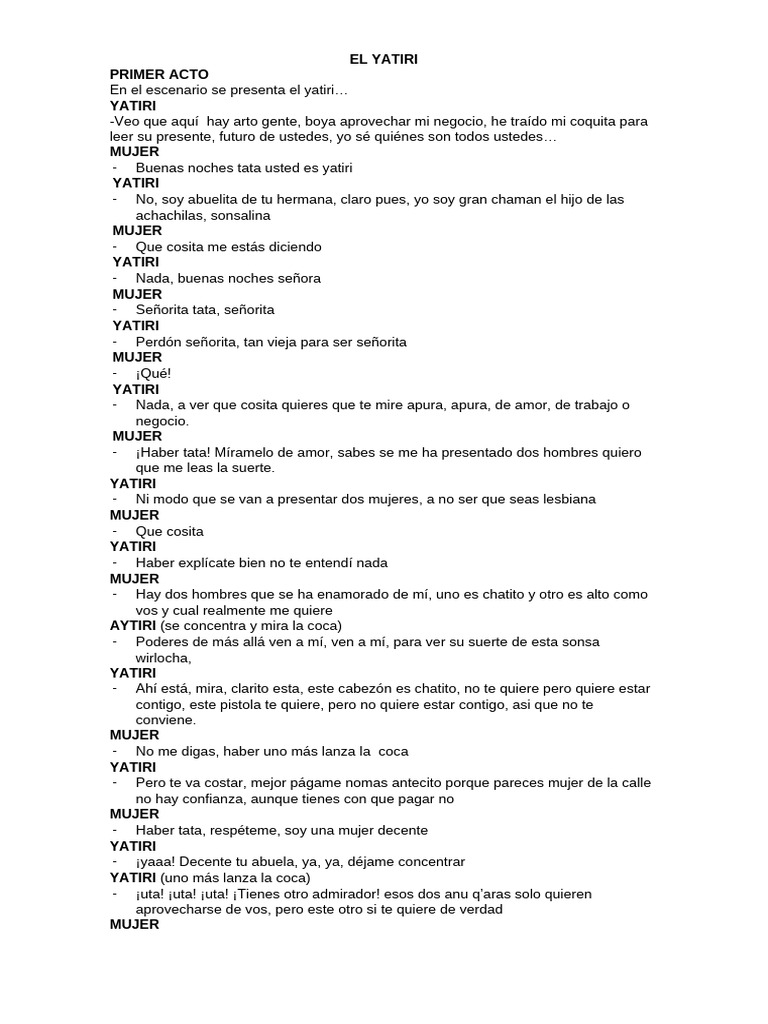 EL YATIRI

PRIMER ACTO

En el escenario se presenta el yatiri…

YATIRI

-Veo que aquí hay arto gente, boya aprovechar mi negocio, he traído mi coquita para leer su presente, futuro de ustedes, yo sé quiénes son todos ustedes…

MUJER

- Buenas noches tata usted es yatiri

YATIRI

- No, soy abuelita de tu hermana, claro pues, yo soy gran chaman el hijo de las achachilas, sonsalina

MUJER

- Que cosita me estás diciendo

YATIRI

- Nada, buenas noches señora

MUJER

- Señorita tata, señorita

YATIRI

- Perdón señorita, tan vieja para ser señorita

MUJER

- ¡Qué!

YATIRI

- Nada, a ver que cosita quieres que te mire apura, apura, de amor, de trabajo o negocio.

MUJER

- ¡Haber tata! Míramelo de amor, sabes se me ha presentado dos hombres quiero que me leas la suerte.

YATIRI

- Ni modo que se van a presentar dos mujeres, a no ser que seas lesbiana

MUJER

- Que cosita

YATIRI

- Haber explícate bien no te entendí nada

MUJER

- Hay dos hombres que se ha enamorado de mí, uno es chatito y otro es alto como vos y cual realmente me quiere

AYTIRI (se concentra y mira la coca)

- Poderes de más allá ven a mí, ven a mí, para ver su suerte de esta sonsa wirlocha,

YATIRI

- Ahí está, mira, clarito esta, este cabezón es chatito, no te quiere pero quiere estar contigo, este pistola te quiere, pero no quiere estar contigo, asi que no te conviene.

MUJER

- No me digas, haber uno más lanza la coca

YATIRI

- Pero te va costar, mejor págame nomas antecito porque pareces mujer de la calle no hay confianza, aunque tienes con que pagar no

MUJER

- Haber tata, respéteme, soy una mujer decente

YATIRI

- ¡yaaa! Decente tu abuela, ya, ya, déjame concentrar

YATIRI (uno más lanza la coca)

- ¡uta! ¡uta! ¡uta! ¡Tienes otro admirador! esos dos anu q'aras solo quieren aprovecharse de vos, pero este otro si te quiere de verdad

MUJER